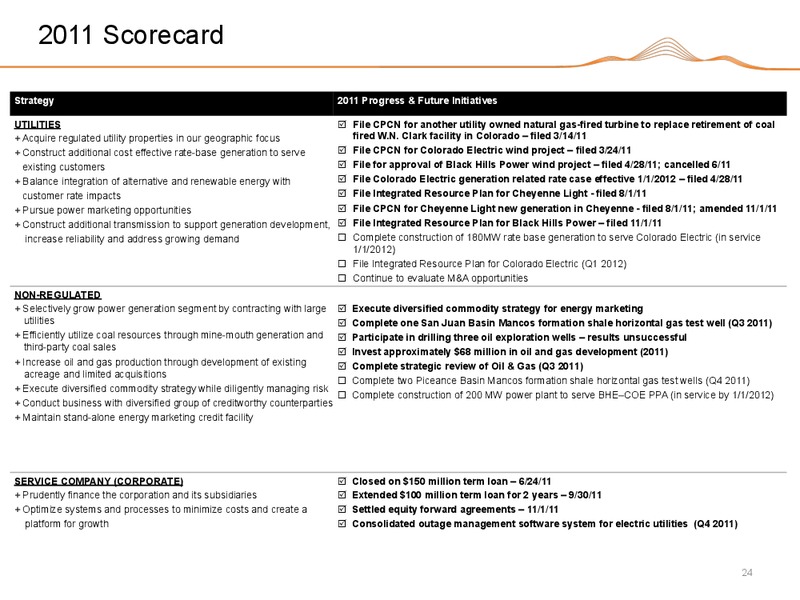 2011 Scorecard

| Strategy | 2011 Progress & Future Initiatives |
|---|---|
| UTILITIES<br>+ Acquire regulated utility properties in our geographic focus<br>+ Construct additional cost effective rate-base generation to serve existing customers<br>+ Balance integration of alternative and renewable energy with customer rate impacts<br>+ Pursue power marketing opportunities<br>+ Construct additional transmission to support generation development, increase reliability and address growing demand | ☑ File CPCN for another utility owned natural gas-fired turbine to replace retirement of coal fired W.N. Clark facility in Colorado – filed 3/14/11<br>☑ File CPCN for Colorado Electric wind project – filed 3/24/11<br>☑ File for approval of Black Hills Power wind project – filed 4/28/11; cancelled 6/11<br>☑ File Colorado Electric generation related rate case effective 1/1/2012 – filed 4/28/11<br>☑ File Integrated Resource Plan for Cheyenne Light - filed 8/1/11<br>☑ File CPCN for Cheyenne Light new generation in Cheyenne - filed 8/1/11; amended 11/1/11<br>☑ File Integrated Resource Plan for Black Hills Power – filed 11/1/11<br>☐ Complete construction of 180MW rate base generation to serve Colorado Electric (in service 1/1/2012)<br>☐ File Integrated Resource Plan for Colorado Electric (Q1 2012)<br>☐ Continue to evaluate M&A opportunities |
| NON-REGULATED<br>+ Selectively grow power generation segment by contracting with large utilities<br>+ Efficiently utilize coal resources through mine-mouth generation and third-party coal sales<br>+ Increase oil and gas production through development of existing acreage and limited acquisitions<br>+ Execute diversified commodity strategy while diligently managing risk<br>+ Conduct business with diversified group of creditworthy counterparties<br>+ Maintain stand-alone energy marketing credit facility | ☑ Execute diversified commodity strategy for energy marketing<br>☑ Complete one San Juan Basin Mancos formation shale horizontal gas test well (Q3 2011)<br>☑ Participate in drilling three oil exploration wells – results unsuccessful<br>☑ Invest approximately $68 million in oil and gas development (2011)<br>☑ Complete strategic review of Oil & Gas (Q3 2011)<br>☐ Complete two Piceance Basin Mancos formation shale horizontal gas test wells (Q4 2011)<br>☐ Complete construction of 200 MW power plant to serve BHE–COE PPA (in service by 1/1/2012) |
| SERVICE COMPANY (CORPORATE)<br>+ Prudently finance the corporation and its subsidiaries<br>+ Optimize systems and processes to minimize costs and create a platform for growth | ☑ Closed on $150 million term loan – 6/24/11<br>☑ Extended $100 million term loan for 2 years – 9/30/11<br>☑ Settled equity forward agreements – 11/1/11<br>☑ Consolidated outage management software system for electric utilities (Q4 2011) |

24